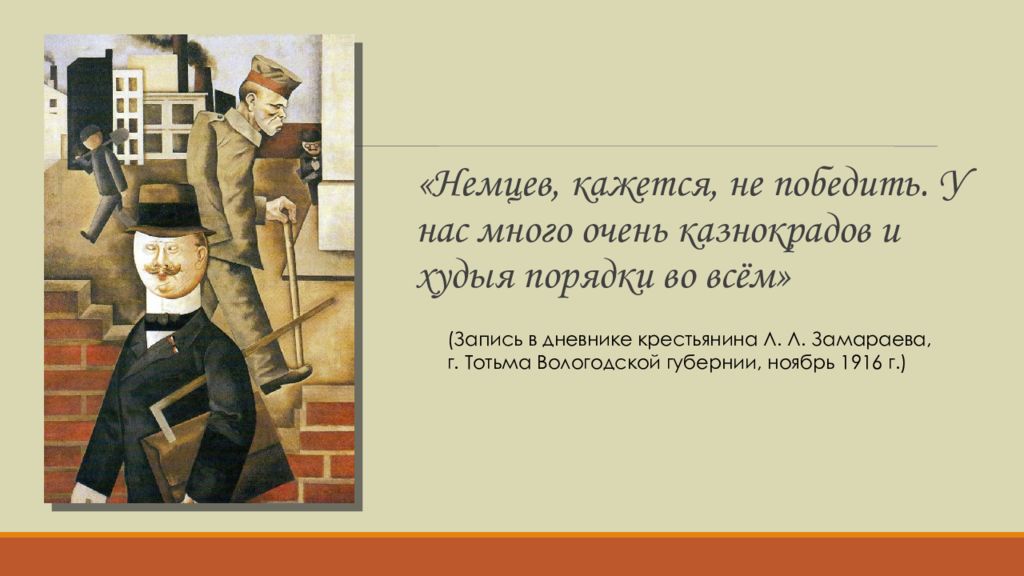 «Немцев, кажется, не победить. У нас много очень казнокрадов и худыя порядки во всём»

(Запись в дневнике крестьянина Л. Л. Замараева, г. Тотьма Вологодской губернии, ноябрь 1916 г.)